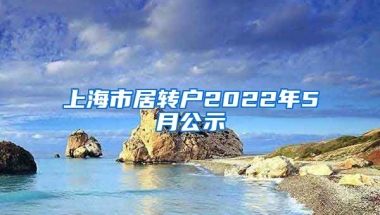 上海市居转户2022年5月公示